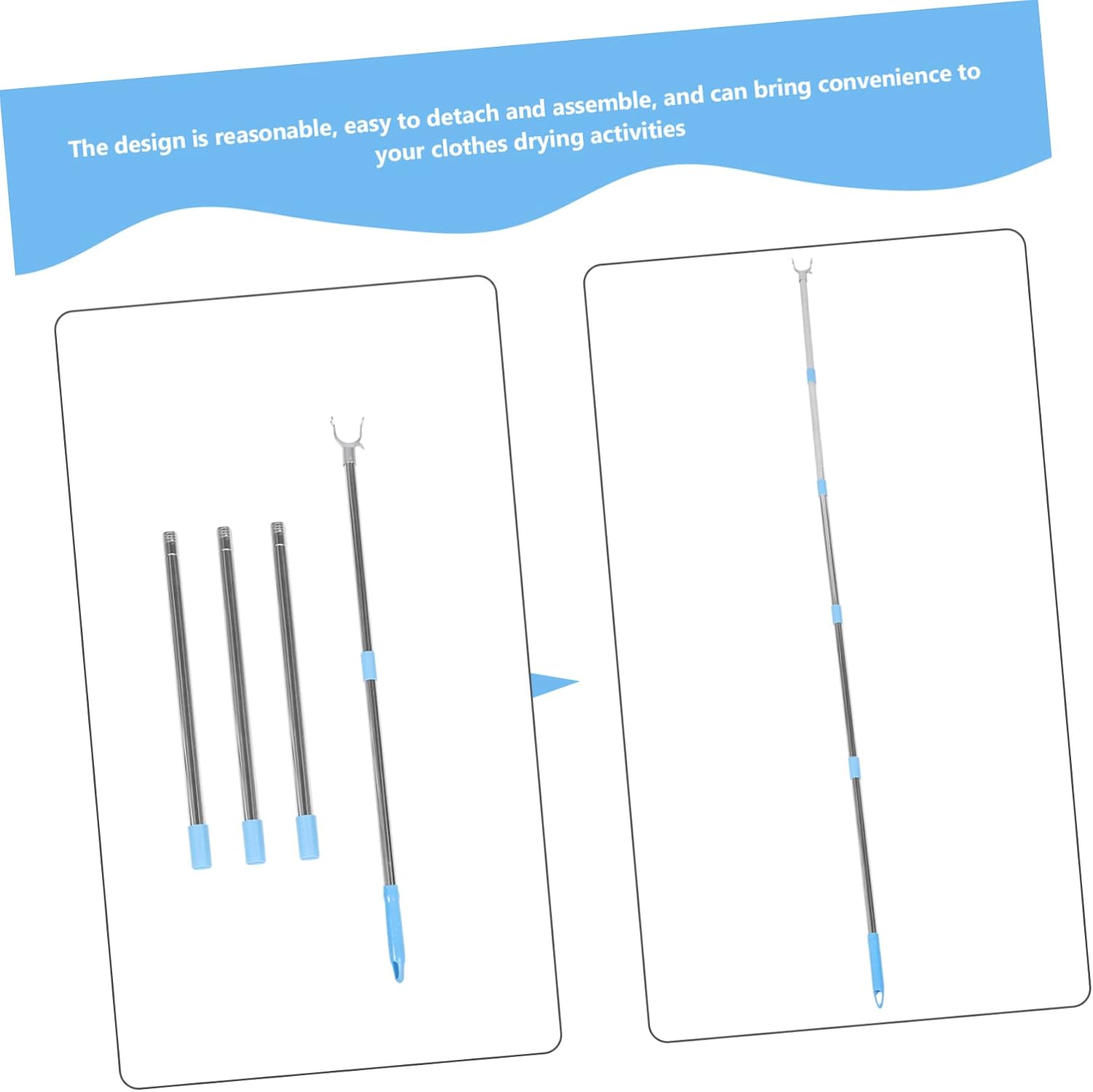 The design is reasonable, easy to detach and assemble, and can bring convenience to your clothes drying activities